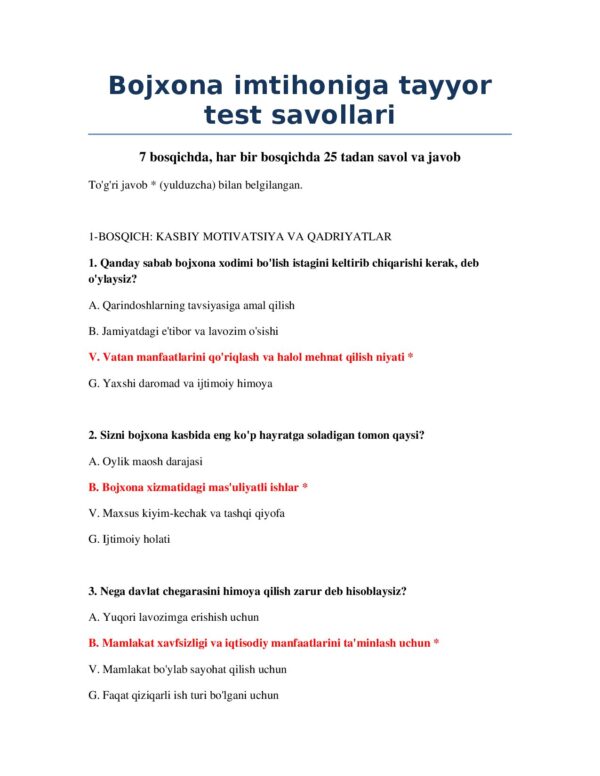 Bojxona imtihoniga tayyor test savollari

7 bosqichda, har bir bosqichda 25 tadan savol va javob

To'g'ri javob * (yulduzcha) bilan belgilangan.

1-BOSQICH: KASBIY MOTIVATSIYA VA QADRIYATLAR

1. Qanday sabab bojxona xodimi bo'lish istagini keltirib chiqarishi kerak, deb o'ylaysiz?

A. Qarindoshlarning tavsiyasiga amal qilish

B. Jamiyatdagi e'tibor va lavozim o'sishi

V. Vatan manfaatlarini qo'riqlash va halol mehnat qilish niyati *

G. Yaxshi daromad va ijtimoiy himoya

2. Sizni bojxona kasbida eng ko'p hayratga soladigan tomon qaysi?

A. Oylik maosh darajasi

B. Bojxona xizmatidagi mas'uliyatli ishlar *

V. Maxsus kiyim-kechak va tashqi qiyofa

G. Ijtimoiy holati

3. Nega davlat chegarasini himoya qilish zarur deb hisoblaysiz?

A. Yuqori lavozimga erishish uchun

B. Mamlakat xavfsizligi va iqtisodiy manfaatlarini ta'minlash uchun *

V. Mamlakat bo'ylab sayohat qilish uchun

G. Faqat qiziqarli ish turi bo'lgani uchun